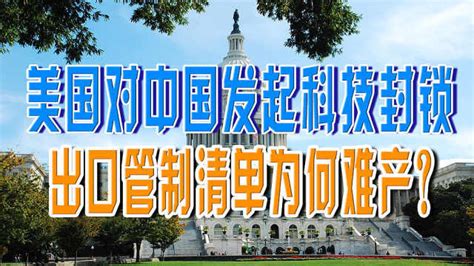 美国对中国发起科技封锁
出口管制清单为何难产？